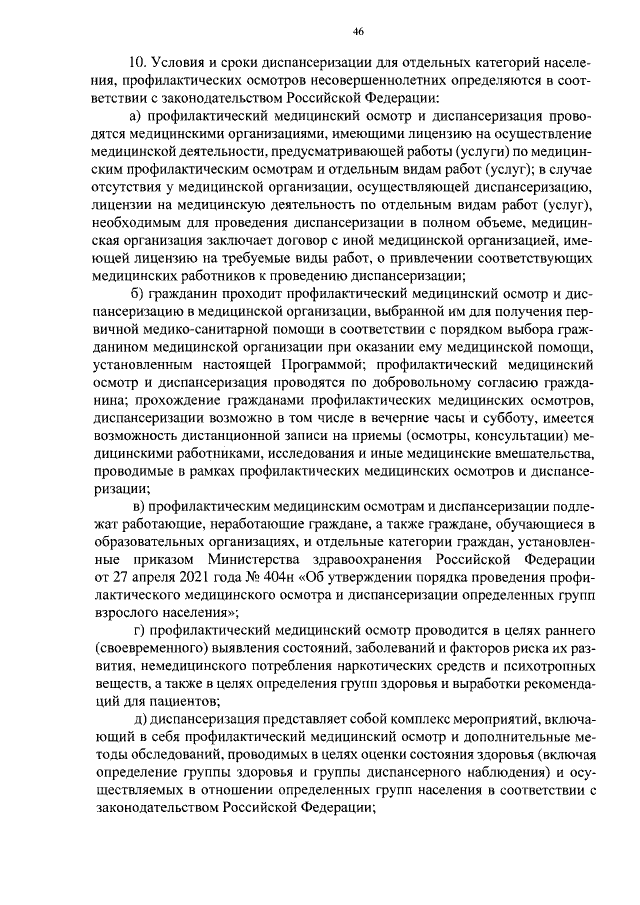 46

10. Условия и сроки диспансеризации для отдельных категорий населения, профилактических осмотров несовершеннолетних определяются в соответствии с законодательством Российской Федерации:

а) профилактический медицинский осмотр и диспансеризация проводятся медицинскими организациями, имеющими лицензию на осуществление медицинской деятельности, предусматривающей работы (услуги) по медицинским профилактическим осмотрам и отдельным видам работ (услуг); в случае отсутствия у медицинской организации, осуществляющей диспансеризацию, лицензии на медицинскую деятельность по отдельным видам работ (услуг), необходимым для проведения диспансеризации в полном объеме, медицинская организация заключает договор с иной медицинской организацией, имеющей лицензию на требуемые виды работ, о привлечении соответствующих медицинских работников к проведению диспансеризации;

б) гражданин проходит профилактический медицинский осмотр и диспансеризацию в медицинской организации, выбранной им для получения первичной медико-санитарной помощи в соответствии с порядком выбора гражданином медицинской организации при оказании ему медицинской помощи, установленным настоящей Программой; профилактический медицинский осмотр и диспансеризация проводятся по добровольному согласию гражданина; прохождение гражданами профилактических медицинских осмотров, диспансеризации возможно в том числе в вечерние часы и субботу, имеется возможность дистанционной записи на приемы (осмотры, консультации) медицинскими работниками, исследования и иные медицинские вмешательства, проводимые в рамках профилактических медицинских осмотров и диспансеризации;

в) профилактическим медицинским осмотрам и диспансеризации подлежат работающие, неработающие граждане, а также граждане, обучающиеся в образовательных организациях, и отдельные категории граждан, установленные приказом Министерства здравоохранения Российской Федерации от 27 апреля 2021 года № 404н «Об утверждении порядка проведения профилактического медицинского осмотра и диспансеризации определенных групп взрослого населения»;

г) профилактический медицинский осмотр проводится в целях раннего (своевременного) выявления состояний, заболеваний и факторов риска их развития, немедицинского потребления наркотических средств и психотропных веществ, а также в целях определения групп здоровья и выработки рекомендаций для пациентов;

д) диспансеризация представляет собой комплекс мероприятий, включающий в себя профилактический медицинский осмотр и дополнительные методы обследований, проводимых в целях оценки состояния здоровья (включая определение группы здоровья и группы диспансерного наблюдения) и осуществляемых в отношении определенных групп населения в соответствии с законодательством Российской Федерации;